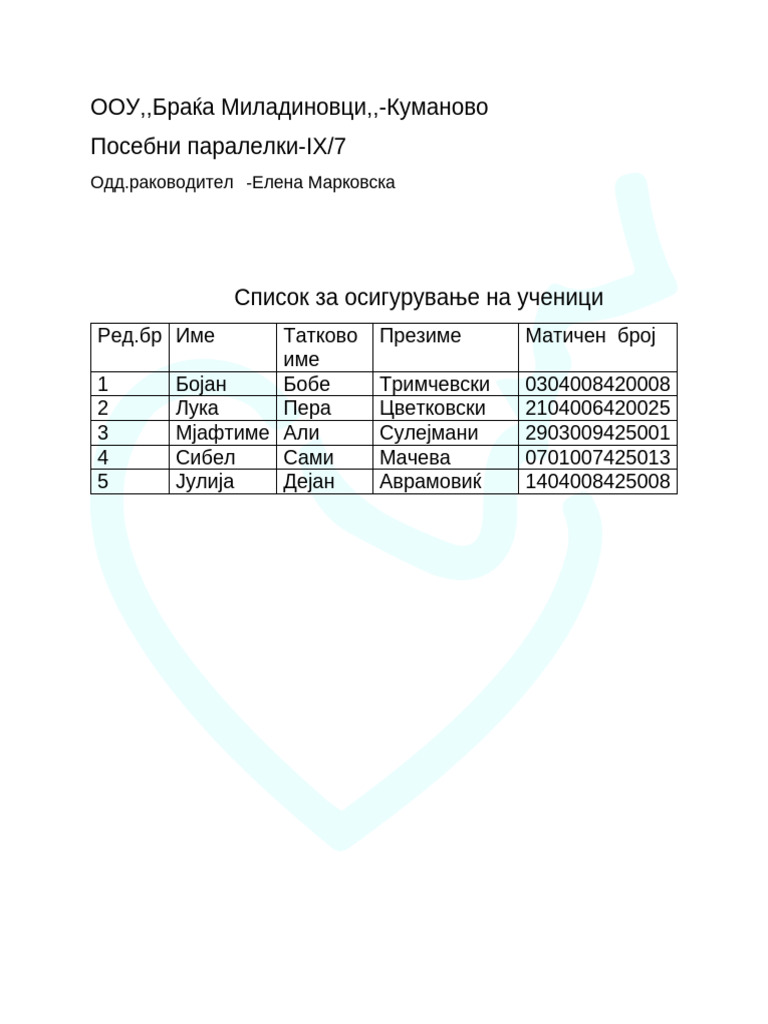 ООУ,,Браќа Миладиновци,,-Куманово

Посебни паралелки-IX/7

Одд.раководител -Елена Марковска

Список за осигурување на ученици

| Ред.бр | Име | Татково име | Презиме | Матичен број |
|---|---|---|---|---|
| 1 | Бојан | Бобе | Тримчевски | 0304008420008 |
| 2 | Лука | Пера | Цветковски | 2104006420025 |
| 3 | Мјафтиме | Али | Сулејмани | 2903009425001 |
| 4 | Сибел | Сами | Мачева | 0701007425013 |
| 5 | Јулија | Дејан | Аврамовиќ | 1404008425008 |